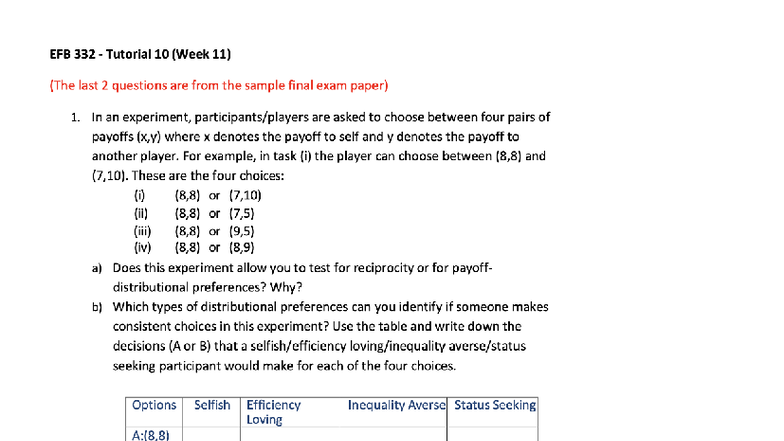 EFB 332 - Tutorial 10 (Week 11)

(The last 2 questions are from the sample final exam paper)

1. In an experiment, participants/players are asked to choose between four pairs of payoffs (x,y) where x denotes the payoff to self and y denotes the payoff to another player. For example, in task (i) the player can choose between (8,8) and (7,10). These are the four choices:

(i) (8,8) or (7,10)
(ii) (8,8) or (7,5)
(iii) (8,8) or (9,5)
(iv) (8,8) or (8,9)

a) Does this experiment allow you to test for reciprocity or for payoff-distributional preferences? Why?

b) Which types of distributional preferences can you identify if someone makes consistent choices in this experiment? Use the table and write down the decisions (A or B) that a selfish/efficiency loving/inequality averse/status seeking participant would make for each of the four choices.

| Options | Selfish | Efficiency Loving | Inequality Averse | Status Seeking |
|---|---|---|---|---|
| A:(8,8) | | | | |